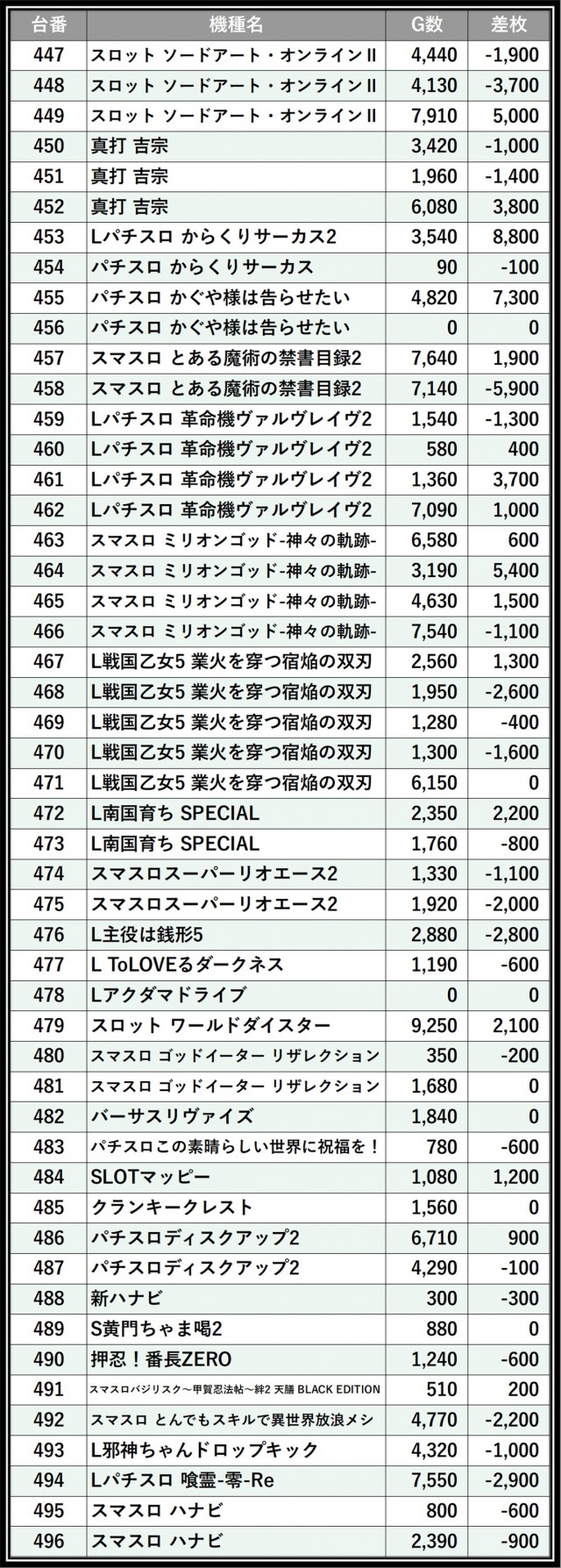 | 台番 | 機種名 | G数 | 差枚 |
|---|---|---|---|
| 447 | スロット ソードアート・オンラインII | 4,440 | -1,900 |
| 448 | スロット ソードアート・オンラインII | 4,130 | -3,700 |
| 449 | スロット ソードアート・オンラインII | 7,910 | 5,000 |
| 450 | 真打 吉宗 | 3,420 | -1,000 |
| 451 | 真打 吉宗 | 1,960 | -1,400 |
| 452 | 真打 吉宗 | 6,080 | 3,800 |
| 453 | Lパチスロ からくりサーカス2 | 3,540 | 8,800 |
| 454 | パチスロ からくりサーカス | 90 | -100 |
| 455 | パチスロ かぐや様は告らせたい | 4,820 | 7,300 |
| 456 | パチスロ かぐや様は告らせたい | 0 | 0 |
| 457 | スマスロ とある魔術の禁書目録2 | 7,640 | 1,900 |
| 458 | スマスロ とある魔術の禁書目録2 | 7,140 | -5,900 |
| 459 | Lパチスロ 革命機ヴァルヴレイヴ2 | 1,540 | -1,300 |
| 460 | Lパチスロ 革命機ヴァルヴレイヴ2 | 580 | 400 |
| 461 | Lパチスロ 革命機ヴァルヴレイヴ2 | 1,360 | 3,700 |
| 462 | Lパチスロ 革命機ヴァルヴレイヴ2 | 7,090 | 1,000 |
| 463 | スマスロ ミリオンゴッド-神々の軌跡- | 6,580 | 600 |
| 464 | スマスロ ミリオンゴッド-神々の軌跡- | 3,190 | 5,400 |
| 465 | スマスロ ミリオンゴッド-神々の軌跡- | 4,630 | 1,500 |
| 466 | スマスロ ミリオンゴッド-神々の軌跡- | 7,540 | -1,100 |
| 467 | L戦国乙女5 業火を穿つ宿焔の双刃 | 2,560 | 1,300 |
| 468 | L戦国乙女5 業火を穿つ宿焔の双刃 | 1,950 | -2,600 |
| 469 | L戦国乙女5 業火を穿つ宿焔の双刃 | 1,280 | -400 |
| 470 | L戦国乙女5 業火を穿つ宿焔の双刃 | 1,300 | -1,600 |
| 471 | L戦国乙女5 業火を穿つ宿焔の双刃 | 6,150 | 0 |
| 472 | L南国育ち SPECIAL | 2,350 | 2,200 |
| 473 | L南国育ち SPECIAL | 1,760 | -800 |
| 474 | スマスロスーパーリオエース2 | 1,330 | -1,100 |
| 475 | スマスロスーパーリオエース2 | 1,920 | -2,000 |
| 476 | L主役は銭形5 | 2,880 | -2,800 |
| 477 | L ToLOVEるダークネス | 1,190 | -600 |
| 478 | Lアクダマドライブ | 0 | 0 |
| 479 | スロット ワールドダイスター | 9,250 | 2,100 |
| 480 | スマスロ ゴッドイーター リザレクション | 350 | -200 |
| 481 | スマスロ ゴッドイーター リザレクション | 1,680 | 0 |
| 482 | バーサスリヴァイズ | 1,840 | 0 |
| 483 | パチスロこの素晴らしい世界に祝福を！ | 780 | -600 |
| 484 | SLOTマッピー | 1,080 | 1,200 |
| 485 | クランキークレスト | 1,560 | 0 |
| 486 | パチスロディスクアップ2 | 6,710 | 900 |
| 487 | パチスロディスクアップ2 | 4,290 | -100 |
| 488 | 新ハナビ | 300 | -300 |
| 489 | S黄門ちゃま喝2 | 880 | 0 |
| 490 | 押忍！番長ZERO | 1,240 | -600 |
| 491 | スマスロバジリスク～甲賀忍法帖～絆2 天膳 BLACK EDITION | 510 | 200 |
| 492 | スマスロ とんでもスキルで異世界放浪メシ | 4,770 | -2,200 |
| 493 | L邪神ちゃんドロップキック | 4,320 | -1,000 |
| 494 | Lパチスロ 喰霊-零-Re | 7,550 | -2,900 |
| 495 | スマスロ ハナビ | 800 | -600 |
| 496 | スマスロ ハナビ | 2,390 | -900 |